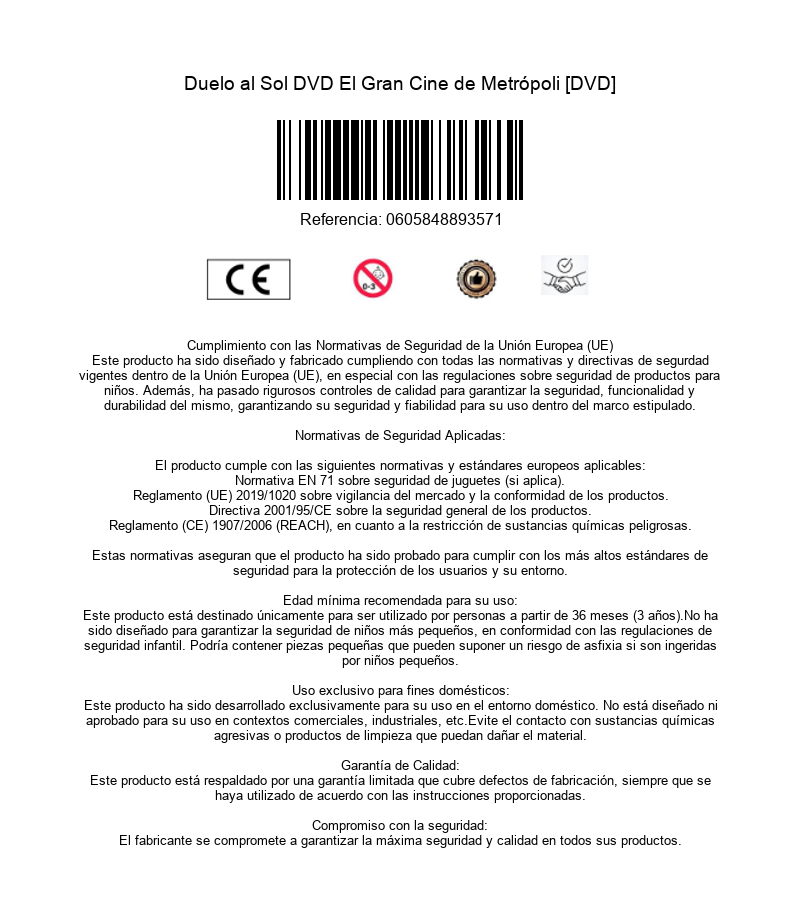 Duelo al Sol DVD El Gran Cine de Metrópoli [DVD]

Referencia: 0605848893571

CE

0-3

Cumplimiento con las Normativas de Seguridad de la Unión Europea (UE)
Este producto ha sido diseñado y fabricado cumpliendo con todas las normativas y directivas de segurdad vigentes dentro de la Unión Europea (UE), en especial con las regulaciones sobre seguridad de productos para niños. Además, ha pasado rigurosos controles de calidad para garantizar la seguridad, funcionalidad y durabilidad del mismo, garantizando su seguridad y fiabilidad para su uso dentro del marco estipulado.

Normativas de Seguridad Aplicadas:

El producto cumple con las siguientes normativas y estándares europeos aplicables:
Normativa EN 71 sobre seguridad de juguetes (si aplica).
Reglamento (UE) 2019/1020 sobre vigilancia del mercado y la conformidad de los productos.
Directiva 2001/95/CE sobre la seguridad general de los productos.
Reglamento (CE) 1907/2006 (REACH), en cuanto a la restricción de sustancias químicas peligrosas.

Estas normativas aseguran que el producto ha sido probado para cumplir con los más altos estándares de seguridad para la protección de los usuarios y su entorno.

Edad mínima recomendada para su uso:
Este producto está destinado únicamente para ser utilizado por personas a partir de 36 meses (3 años).No ha sido diseñado para garantizar la seguridad de niños más pequeños, en conformidad con las regulaciones de seguridad infantil. Podría contener piezas pequeñas que pueden suponer un riesgo de asfixia si son ingeridas por niños pequeños.

Uso exclusivo para fines domésticos:
Este producto ha sido desarrollado exclusivamente para su uso en el entorno doméstico. No está diseñado ni aprobado para su uso en contextos comerciales, industriales, etc.Evite el contacto con sustancias químicas agresivas o productos de limpieza que puedan dañar el material.

Garantía de Calidad:
Este producto está respaldado por una garantía limitada que cubre defectos de fabricación, siempre que se haya utilizado de acuerdo con las instrucciones proporcionadas.

Compromiso con la seguridad:
El fabricante se compromete a garantizar la máxima seguridad y calidad en todos sus productos.